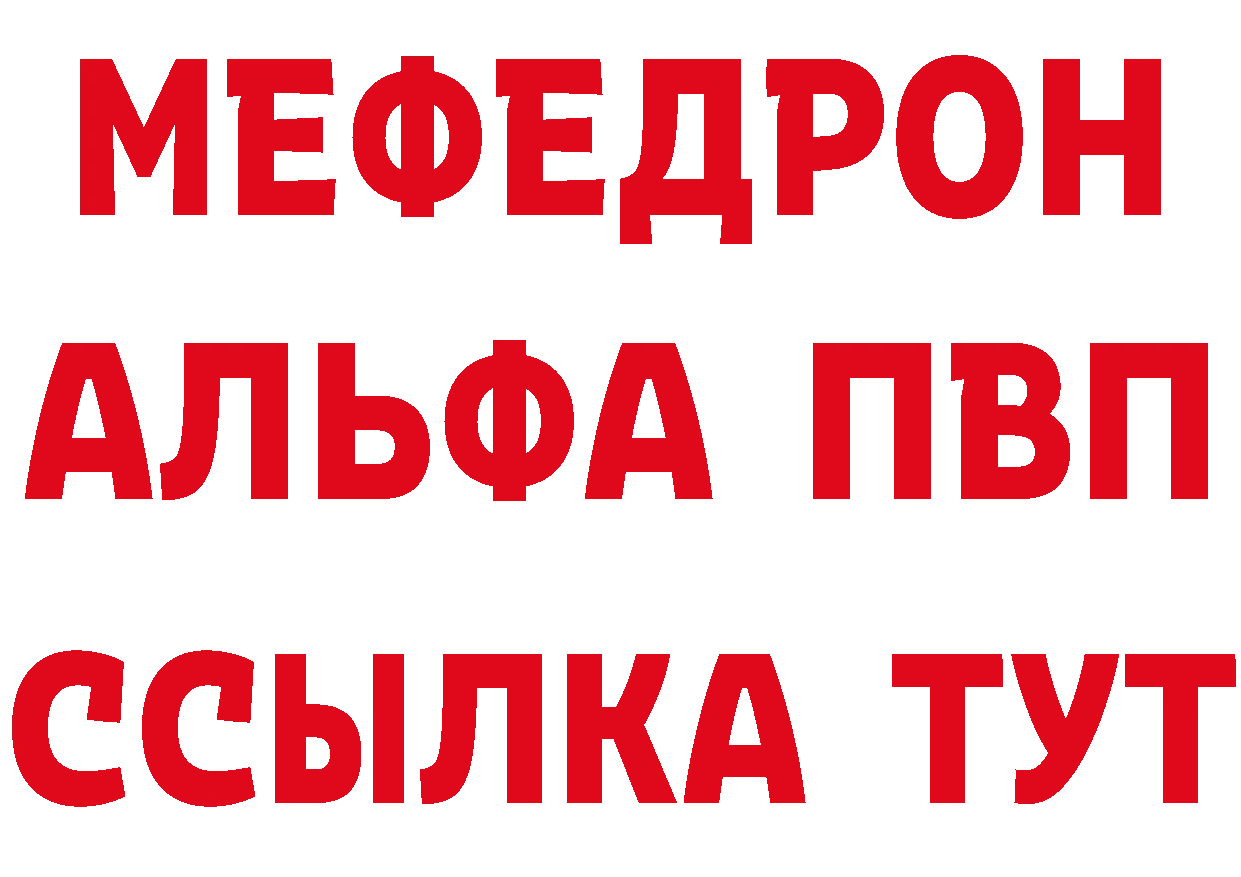 МЕФЕДРОН
АЛЬФА ПВП
ССЫЛКА ТУТ